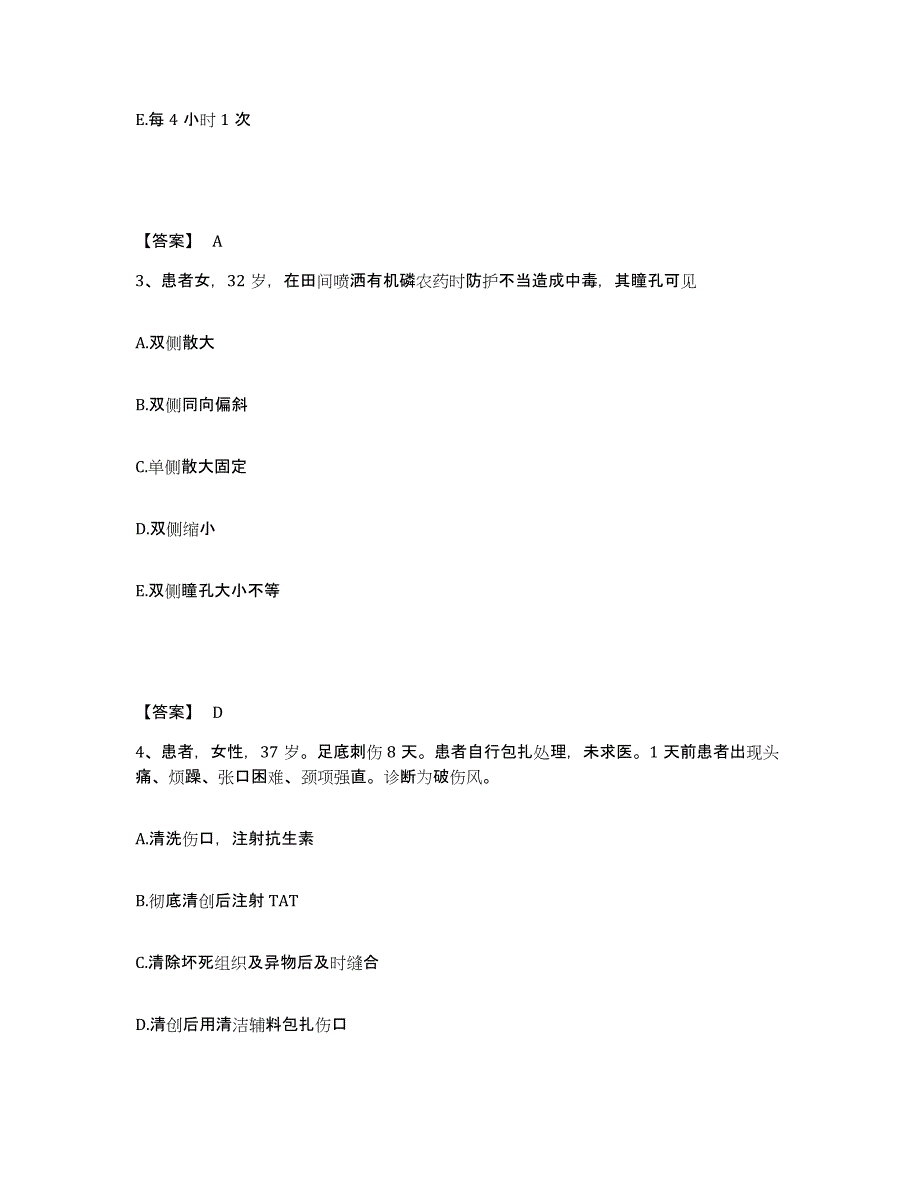 E.每 4 小时 1 次

【答案】 A

3、患者女，32 岁，在田间喷洒有机磷农药时防护不当造成中毒，其瞳孔可见

A.双侧散大

B.双侧同向偏斜

C.单侧散大固定

D.双侧缩小

E.双侧瞳孔大小不等

【答案】 D

4、患者，女性，37 岁。足底刺伤 8 天。患者自行包扎处理，未求医。1 天前患者出现头痛、烦躁、张口困难、颈项强直。诊断为破伤风。

A.清洗伤口，注射抗生素

B.彻底清创后注射 TAT

C.清除坏死组织及异物后及时缝合

D.清创后用清洁辅料包扎伤口